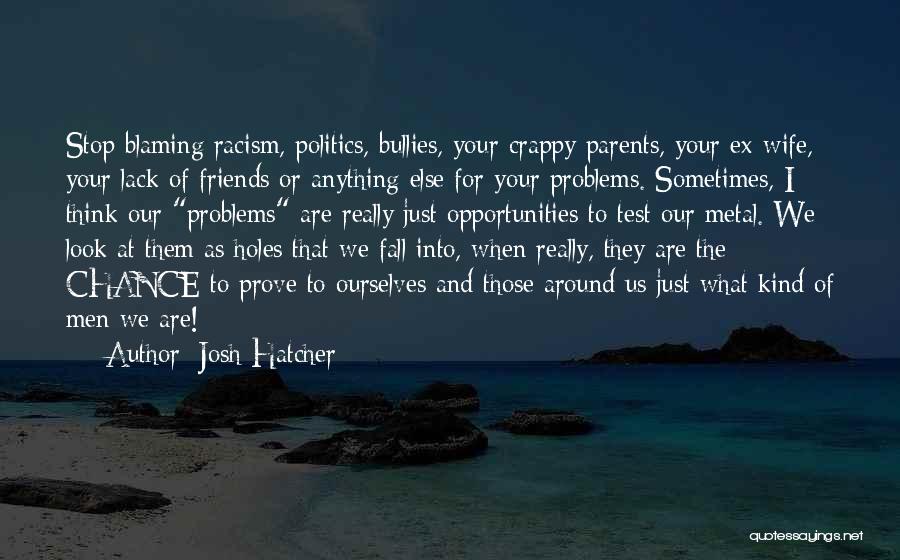 Stop blaming racism, politics, bullies, your crappy parents, your ex wife, your lack of friends or anything else for your problems. Sometimes, I think our "problems" are really just opportunities to test our metal. We look at them as holes that we fall into, when really, they are the CHANCE to prove to ourselves and those around us just what kind of men we are!

— Author: Josh Hatcher

quotessayings.net